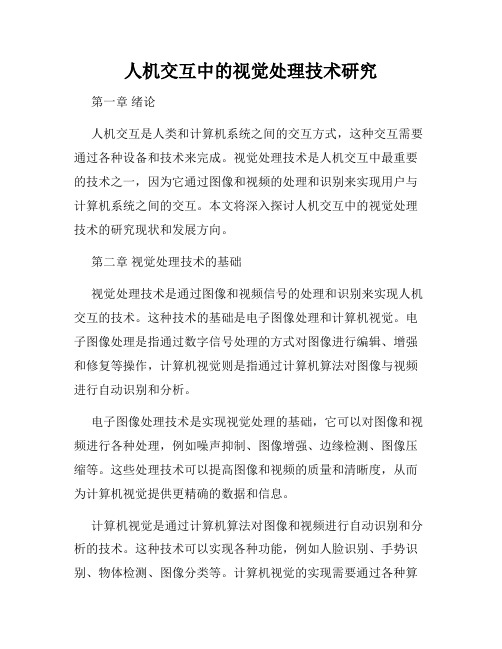 人机交互中的视觉处理技术研究

第一章 绪论

人机交互是人类和计算机系统之间的交互方式，这种交互需要通过各种设备和技术来完成。视觉处理技术是人机交互中最重要的技术之一，因为它通过图像和视频的处理和识别来实现用户与计算机系统之间的交互。本文将深入探讨人机交互中的视觉处理技术的研究现状和发展方向。

第二章 视觉处理技术的基础

视觉处理技术是通过图像和视频信号的处理和识别来实现人机交互的技术。这种技术的基础是电子图像处理和计算机视觉。电子图像处理是指通过数字信号处理的方式对图像进行编辑、增强和修复等操作，计算机视觉则是指通过计算机算法对图像与视频进行自动识别和分析。

电子图像处理技术是实现视觉处理的基础，它可以对图像和视频进行各种处理，例如噪声抑制、图像增强、边缘检测、图像压缩等。这些处理技术可以提高图像和视频的质量和清晰度，从而为计算机视觉提供更精确的数据和信息。

计算机视觉是通过计算机算法对图像和视频进行自动识别和分析的技术。这种技术可以实现各种功能，例如人脸识别、手势识别、物体检测、图像分类等。计算机视觉的实现需要通过各种算